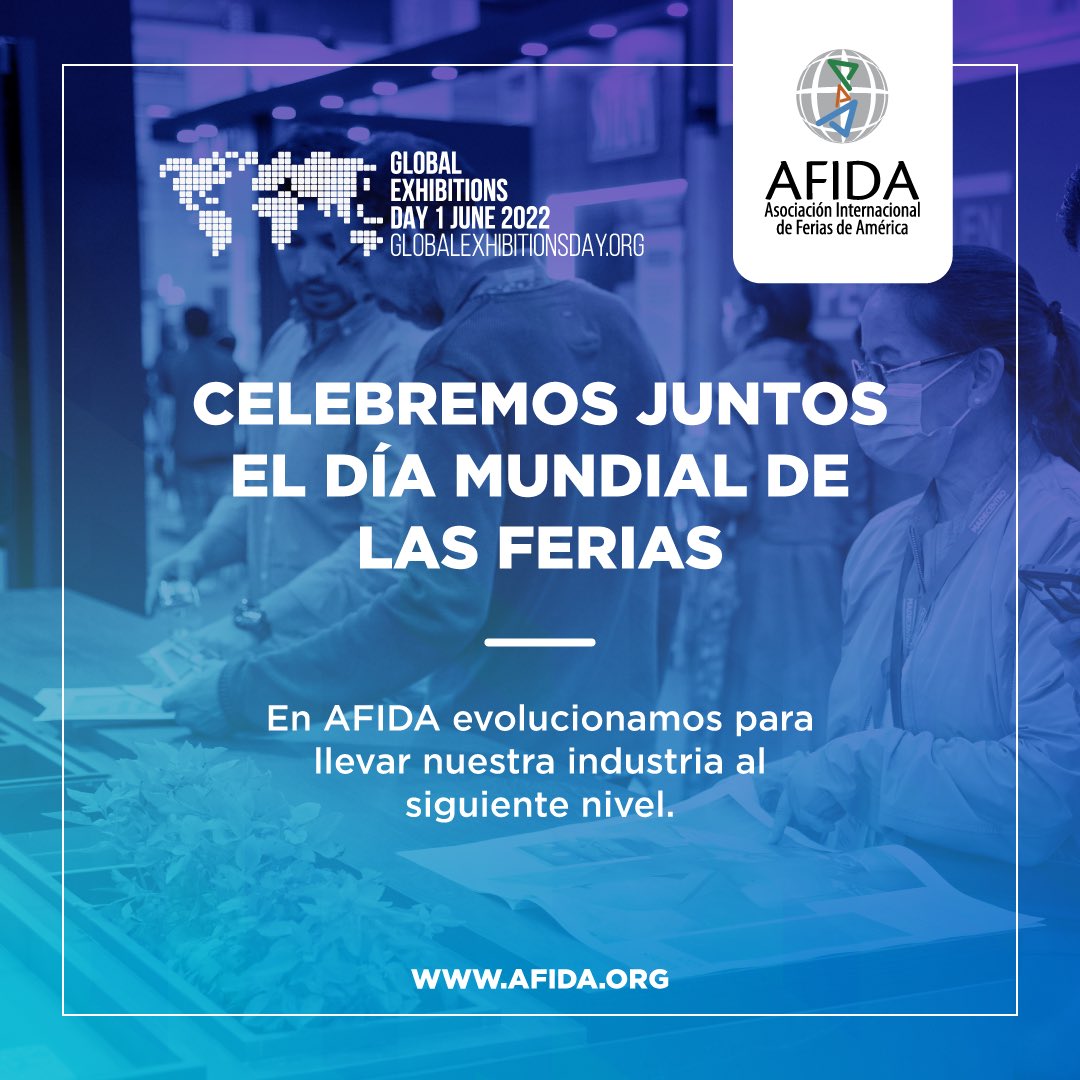 GLOBAL
EXHIBITIONS
DAY 1 JUNE 2022
GLOBALEXHIBITIONSDAY.ORG

AFIDA
Asociación Internacional de Ferias de América

CELEBREMOS JUNTOS EL DÍA MUNDIAL DE LAS FERIAS

En AFIDA evolucionamos para llevar nuestra industria al siguiente nivel.

WWW.AFIDA.ORG